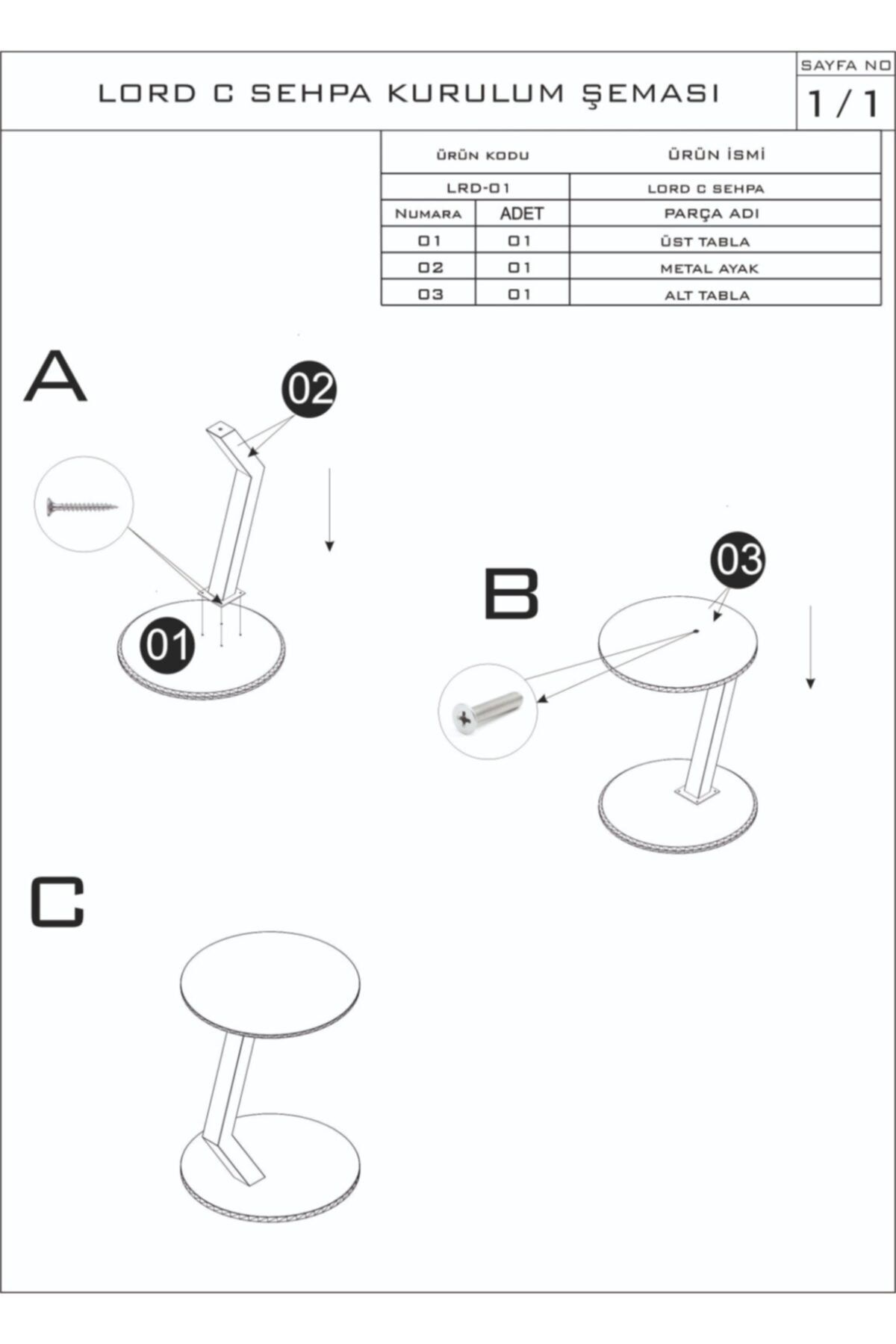 LORD C SEHPA KURULUM ŞEMASI

SAYFA NO
1 / 1

| ÜRÜN KODU | | ÜRÜN İSMİ |
|---|---|---|
| LRD-01 | | LORD C SEHPA |
| NUMARA | ADET | PARÇA ADI |
| 01 | 01 | ÜST TABLA |
| 02 | 01 | METAL AYAK |
| 03 | 01 | ALT TABLA |

A

02

01

B

03

C